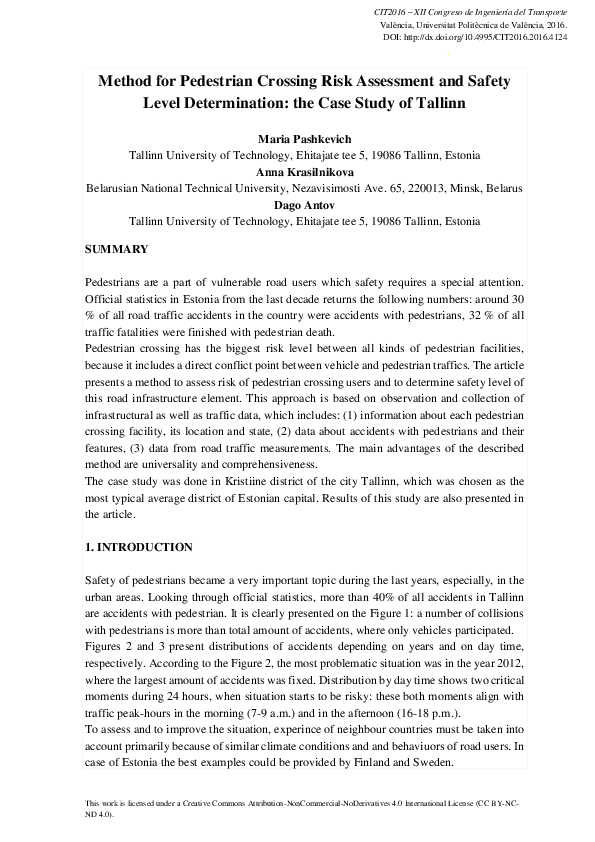 CIT2016 – XII Congreso de Ingeniería del Transporte
València, Universitat Politècnica de València, 2016.
DOI: http://dx.doi.org/10.4995/CIT2016.2016.4124

Method for Pedestrian Crossing Risk Assessment and Safety Level Determination: the Case Study of Tallinn

Maria Pashkevich
Tallinn University of Technology, Ehitajate tee 5, 19086 Tallinn, Estonia
Anna Krasilnikova
Belarusian National Technical University, Nezavisimosti Ave. 65, 220013, Minsk, Belarus
Dago Antov
Tallinn University of Technology, Ehitajate tee 5, 19086 Tallinn, Estonia

SUMMARY

Pedestrians are a part of vulnerable road users which safety requires a special attention. Official statistics in Estonia from the last decade returns the following numbers: around 30 % of all road traffic accidents in the country were accidents with pedestrians, 32 % of all traffic fatalities were finished with pedestrian death.
Pedestrian crossing has the biggest risk level between all kinds of pedestrian facilities, because it includes a direct conflict point between vehicle and pedestrian traffics. The article presents a method to assess risk of pedestrian crossing users and to determine safety level of this road infrastructure element. This approach is based on observation and collection of infrastructural as well as traffic data, which includes: (1) information about each pedestrian crossing facility, its location and state, (2) data about accidents with pedestrians and their features, (3) data from road traffic measurements. The main advantages of the described method are universality and comprehensiveness.
The case study was done in Kristiine district of the city Tallinn, which was chosen as the most typical average district of Estonian capital. Results of this study are also presented in the article.

1. INTRODUCTION

Safety of pedestrians became a very important topic during the last years, especially, in the urban areas. Looking through official statistics, more than 40% of all accidents in Tallinn are accidents with pedestrian. It is clearly presented on the Figure 1: a number of collisions with pedestrians is more than total amount of accidents, where only vehicles participated.
Figures 2 and 3 present distributions of accidents depending on years and on day time, respectively. According to the Figure 2, the most problematic situation was in the year 2012, where the largest amount of accidents was fixed. Distribution by day time shows two critical moments during 24 hours, when situation starts to be risky: these both moments align with traffic peak-hours in the morning (7-9 a.m.) and in the afternoon (16-18 p.m.).
To assess and to improve the situation, experince of neighbour countries must be taken into account primarily because of similar climate conditions and and behaviuors of road users. In case of Estonia the best examples could be provided by Finland and Sweden.

This work is licensed under a Creative Commons Attribution-NonCommercial-NoDerivatives 4.0 International License (CC BY-NC-ND 4.0).